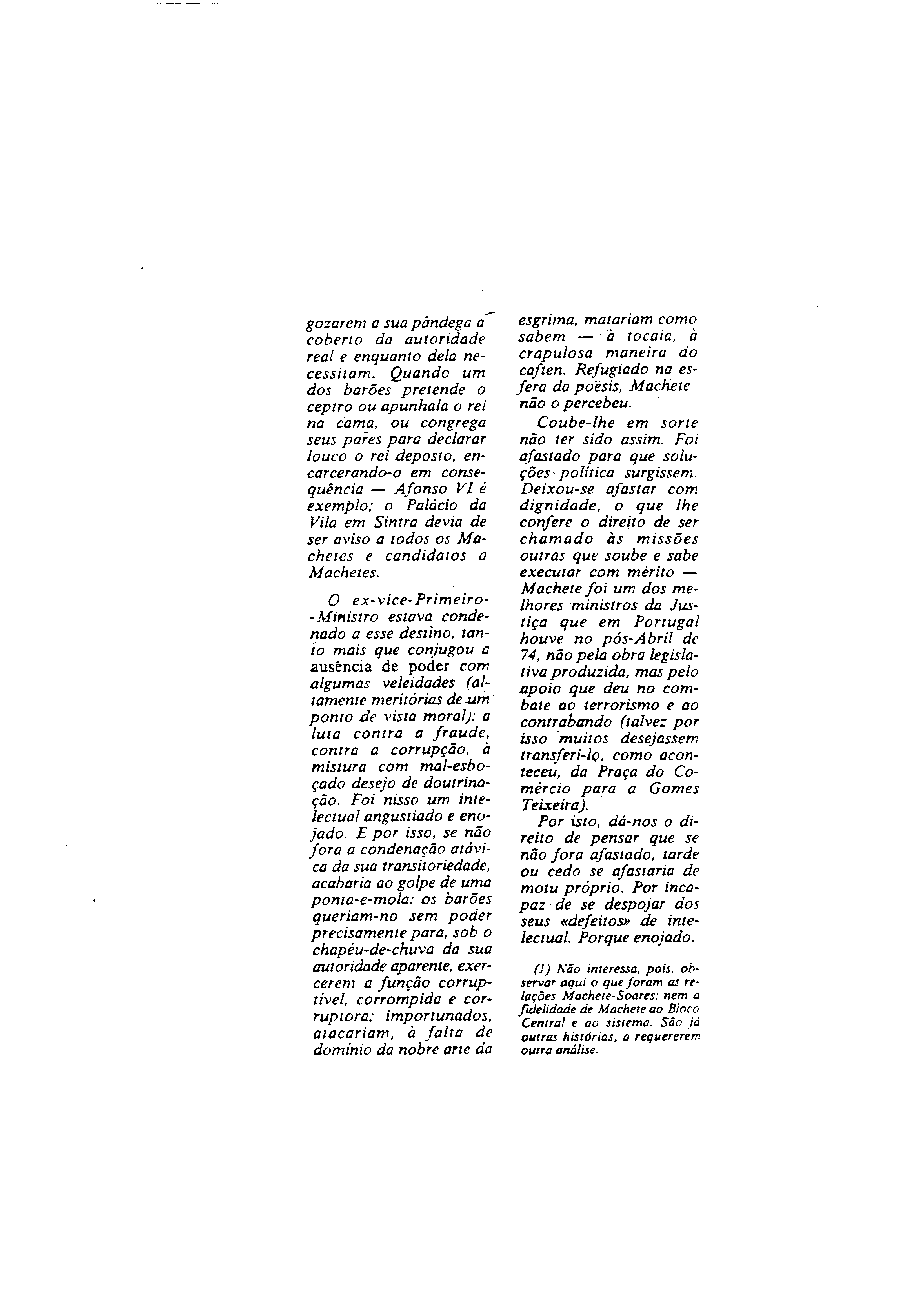 gozarem a sua pândega a coberto da autoridade real e enquanto dela necessitam. Quando um dos barões pretende o ceptro ou apunhala o rei na cama, ou congrega seus pares para declarar louco o rei deposto, encarcerando-o em consequência — Afonso VI é exemplo; o Palácio da Vila em Sintra devia de ser aviso a todos os Machetes e candidatos a Machetes.

O ex-vice-Primeiro-Ministro estava condenado a esse destino, tanto mais que conjugou a ausência de poder com algumas veleidades (altamente meritórias de um ponto de vista moral): a luta contra a fraude, contra a corrupção, à mistura com mal-esboçado desejo de doutrinação. Foi nisso um intelectual angustiado e enojado. E por isso, se não fora a condenação atávica da sua transitoriedade, acabaria ao golpe de uma ponta-e-mola: os barões queriam-no sem poder precisamente para, sob o chapéu-de-chuva da sua autoridade aparente, exercerem a função corruptível, corrompida e corruptora; importunados, atacariam, à falta de domínio da nobre arte da esgrima, matariam como sabem — à tocaia, à crapulosa maneira do caften. Refugiado na esfera da poësis, Machete não o percebeu.

Coube-lhe em sorte não ter sido assim. Foi afastado para que soluções política surgissem. Deixou-se afastar com dignidade, o que lhe confere o direito de ser chamado às missões outras que soube e sabe executar com mérito — Machete foi um dos melhores ministros da Justiça que em Portugal houve no pós-Abril de 74, não pela obra legislativa produzida, mas pelo apoio que deu no combate ao terrorismo e ao contrabando (talvez por isso muitos desejassem transferi-lo, como aconteceu, da Praça do Comércio para a Gomes Teixeira).

Por isto, dá-nos o direito de pensar que se não fora afastado, tarde ou cedo se afastaria de motu próprio. Por incapaz de se despojar dos seus «defeitos» de intelectual. Porque enojado.

(1) Não interessa, pois, observar aqui o que foram as relações Machete-Soares; nem a fidelidade de Machete ao Bloco Central e ao sistema. São já outras histórias, a requererem outra análise.